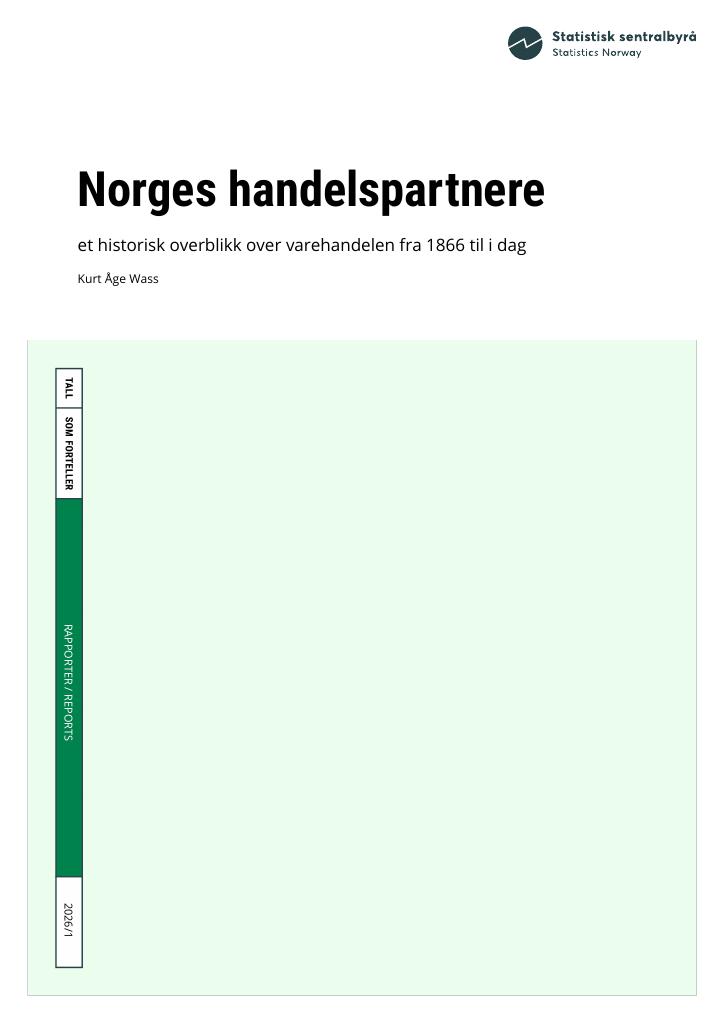 Statistisk sentralbyrå
Statistics Norway

Norges handelspartnere

et historisk overblikk over varehandelen fra 1866 til i dag

Kurt Åge Wass

TALL

SOM FORTELLER

RAPPORTER / REPORTS

2026/1